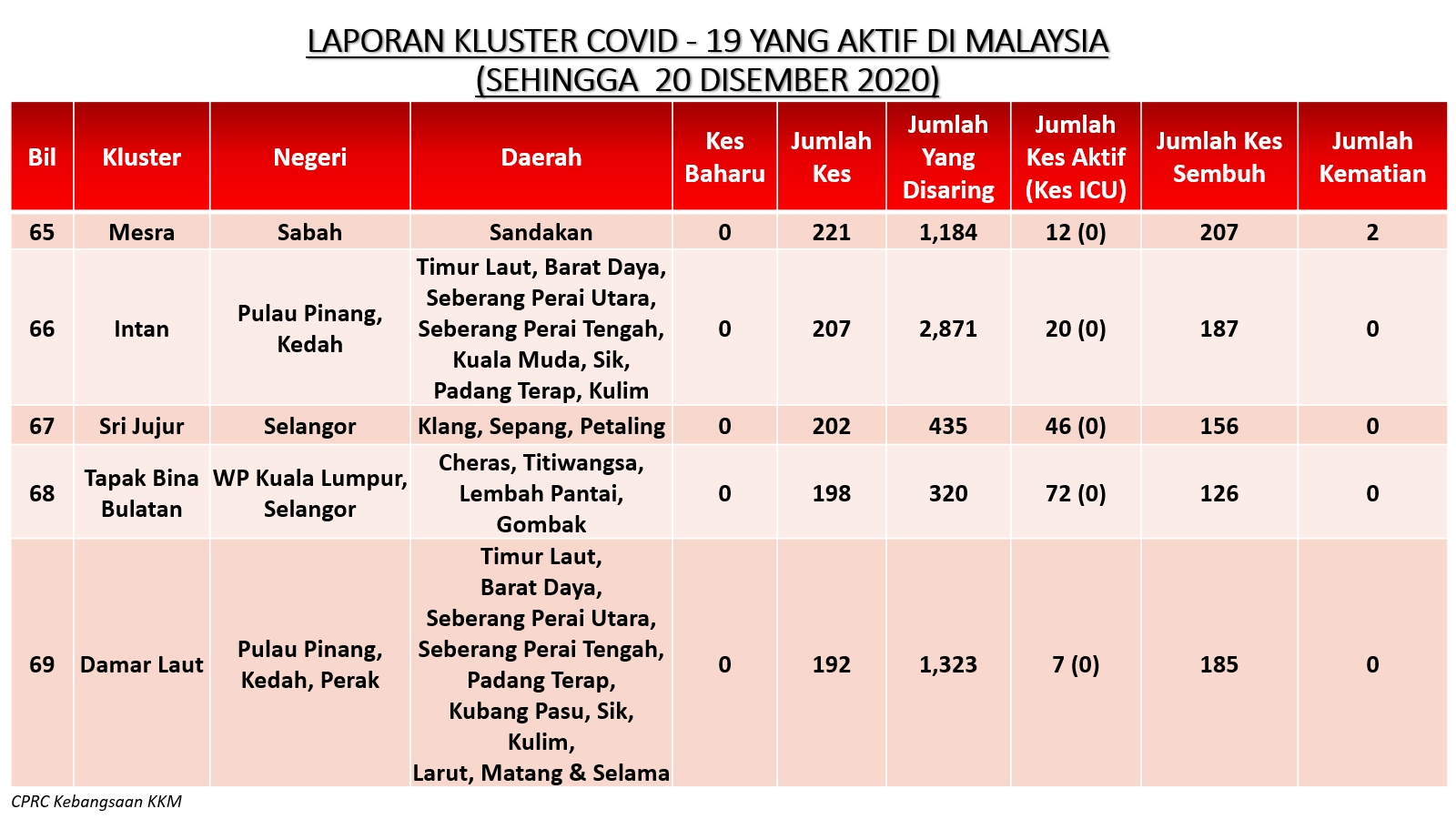 LAPORAN KLUSTER COVID - 19 YANG AKTIF DI MALAYSIA
(SEHINGGA 20 DISEMBER 2020)

| Bil | Kluster | Negeri | Daerah | Kes Baharu | Jumlah Kes | Jumlah Yang Disaring | Jumlah Kes Aktif (Kes ICU) | Jumlah Kes Sembuh | Jumlah Kematian |
|---|---|---|---|---|---|---|---|---|---|
| 65 | Mesra | Sabah | Sandakan | 0 | 221 | 1,184 | 12 (0) | 207 | 2 |
| 66 | Intan | Pulau Pinang, Kedah | Timur Laut, Barat Daya, Seberang Perai Utara, Seberang Perai Tengah, Kuala Muda, Sik, Padang Terap, Kulim | 0 | 207 | 2,871 | 20 (0) | 187 | 0 |
| 67 | Sri Jujur | Selangor | Klang, Sepang, Petaling | 0 | 202 | 435 | 46 (0) | 156 | 0 |
| 68 | Tapak Bina Bulatan | WP Kuala Lumpur, Selangor | Cheras, Titiwangsa, Lembah Pantai, Gombak | 0 | 198 | 320 | 72 (0) | 126 | 0 |
| 69 | Damar Laut | Pulau Pinang, Kedah, Perak | Timur Laut, Barat Daya, Seberang Perai Utara, Seberang Perai Tengah, Padang Terap, Kubang Pasu, Sik, Kulim, Larut, Matang & Selama | 0 | 192 | 1,323 | 7 (0) | 185 | 0 |

CPRC Kebangsaan KKM